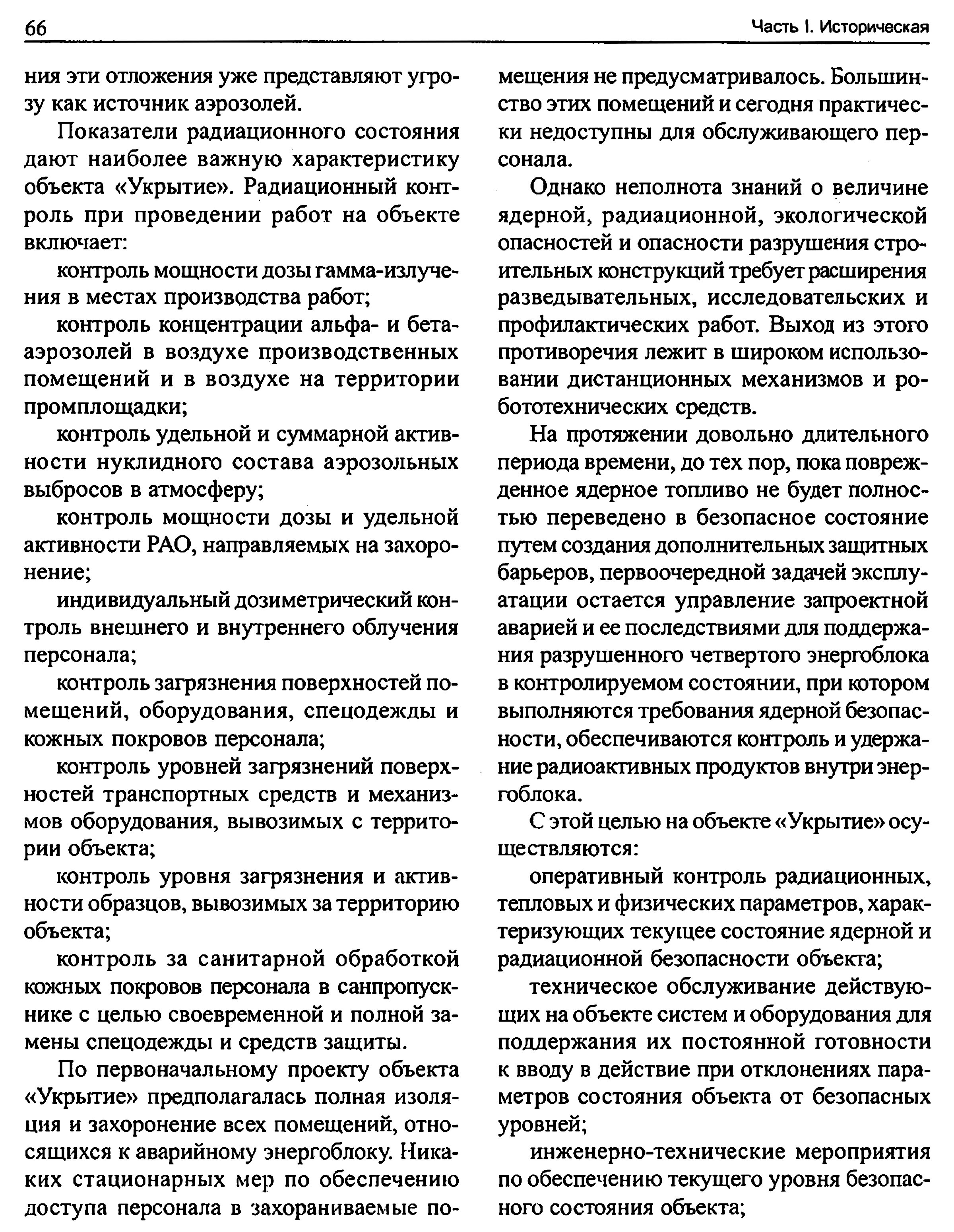 66 Часть I. Историческая

ния эти отложения уже представляют угрозу как источник аэрозолей.

Показатели радиационного состояния дают наиболее важную характеристику объекта «Укрытие». Радиационный контроль при проведении работ на объекте включает:

контроль мощности дозы гамма-излучения в местах производства работ;

контроль концентрации альфа- и бета-аэрозолей в воздухе производственных помещений и в воздухе на территории промплощадки;

контроль удельной и суммарной активности нуклидного состава аэрозольных выбросов в атмосферу;

контроль мощности дозы и удельной активности РАО, направляемых на захоронение;

индивидуальный дозиметрический контроль внешнего и внутреннего облучения персонала;

контроль загрязнения поверхностей помещений, оборудования, спецодежды и кожных покровов персонала;

контроль уровней загрязнений поверхностей транспортных средств и механизмов оборудования, вывозимых с территории объекта;

контроль уровня загрязнения и активности образцов, вывозимых за территорию объекта;

контроль за санитарной обработкой кожных покровов персонала в санпропускнике с целью своевременной и полной замены спецодежды и средств защиты.

По первоначальному проекту объекта «Укрытие» предполагалась полная изоляция и захоронение всех помещений, относящихся к аварийному энергоблоку. Никаких стационарных мер по обеспечению доступа персонала в захораниваемые помещения не предусматривалось. Большинство этих помещений и сегодня практически недоступны для обслуживающего персонала.

Однако неполнота знаний о величине ядерной, радиационной, экологической опасностей и опасности разрушения строительных конструкций требует расширения разведывательных, исследовательских и профилактических работ. Выход из этого противоречия лежит в широком использовании дистанционных механизмов и робототехнических средств.

На протяжении довольно длительного периода времени, до тех пор, пока поврежденное ядерное топливо не будет полностью переведено в безопасное состояние путем создания дополнительных защитных барьеров, первоочередной задачей эксплуатации остается управление запроектной аварией и ее последствиями для поддержания разрушенного четвертого энергоблока в контролируемом состоянии, при котором выполняются требования ядерной безопасности, обеспечиваются контроль и удержание радиоактивных продуктов внутри энергоблока.

С этой целью на объекте «Укрытие» осуществляются:

оперативный контроль радиационных, тепловых и физических параметров, характеризующих текущее состояние ядерной и радиационной безопасности объекта;

техническое обслуживание действующих на объекте систем и оборудования для поддержания их постоянной готовности к вводу в действие при отклонениях параметров состояния объекта от безопасных уровней;

инженерно-технические мероприятия по обеспечению текущего уровня безопасного состояния объекта;